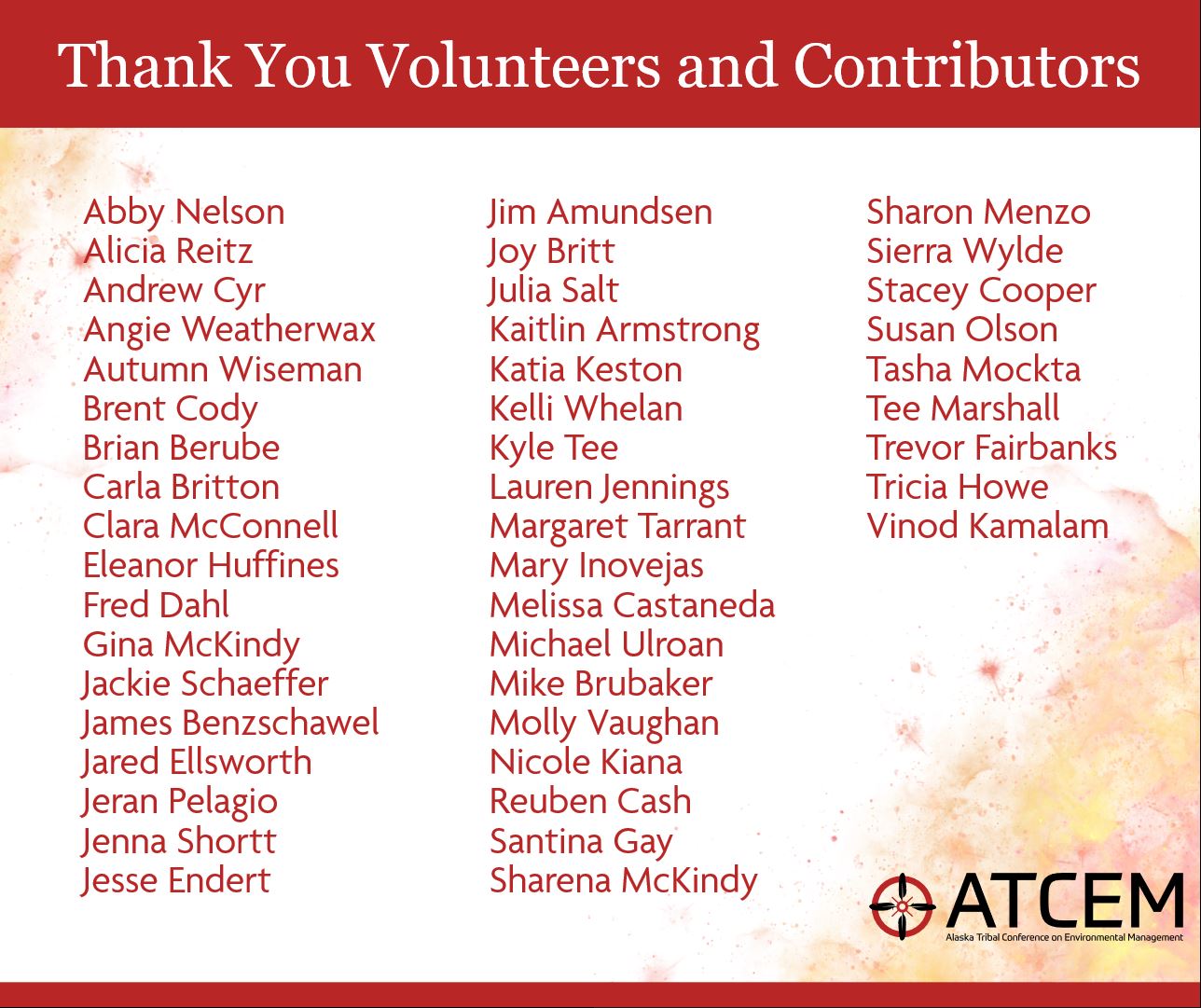 Thank You Volunteers and Contributors

Abby Nelson
Alicia Reitz
Andrew Cyr
Angie Weatherwax
Autumn Wiseman
Brent Cody
Brian Berube
Carla Britton
Clara McConnell
Eleanor Huffines
Fred Dahl
Gina McKindy
Jackie Schaeffer
James Benzschawel
Jared Ellsworth
Jeran Pelagio
Jenna Shortt
Jesse Endert

Jim Amundsen
Joy Britt
Julia Salt
Kaitlin Armstrong
Katia Keston
Kelli Whelan
Kyle Tee
Lauren Jennings
Margaret Tarrant
Mary Inovejas
Melissa Castaneda
Michael Ulroan
Mike Brubaker
Molly Vaughan
Nicole Kiana
Reuben Cash
Santina Gay
Sharena McKindy

Sharon Menzo
Sierra Wylde
Stacey Cooper
Susan Olson
Tasha Mockta
Tee Marshall
Trevor Fairbanks
Tricia Howe
Vinod Kamalam

ATCEM
Alaska Tribal Conference on Environmental Management